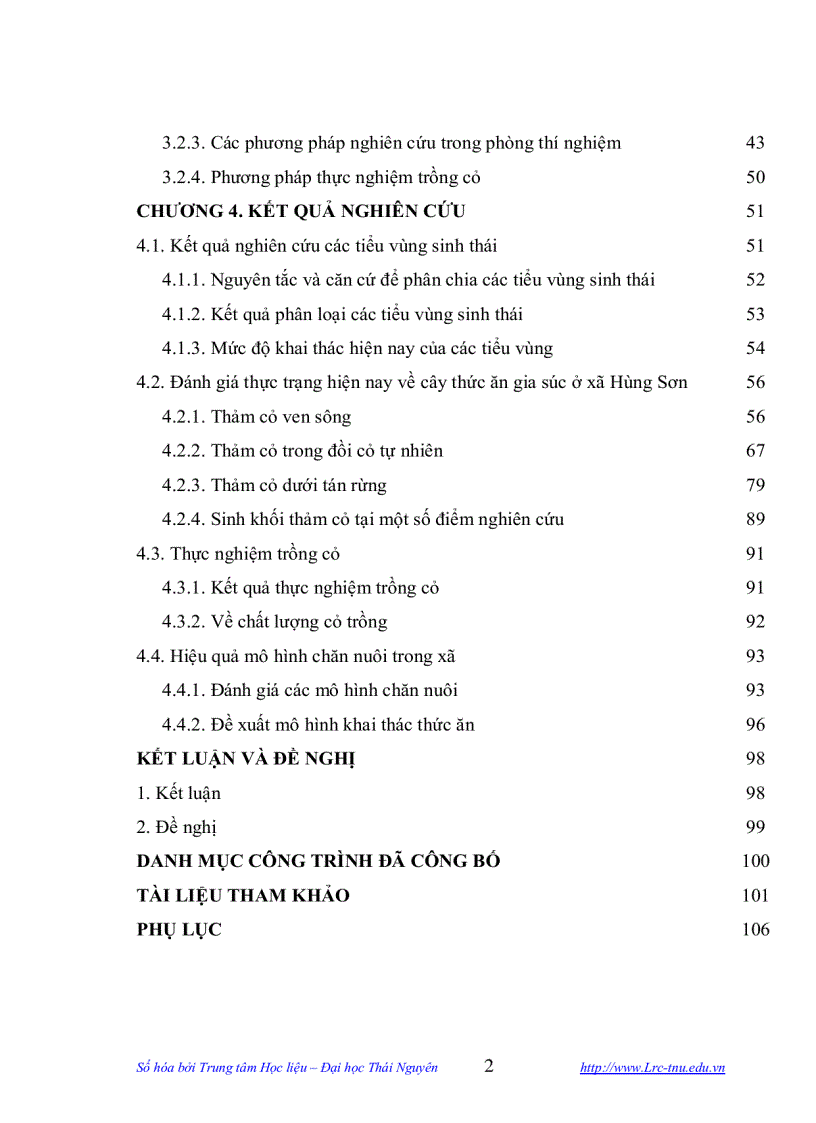 3.2.3. Các phương pháp nghiên cứu trong phòng thí nghiệm 43
3.2.4. Phương pháp thực nghiệm trồng cỏ 50
CHƯƠNG 4. KẾT QUẢ NGHIÊN CỨU 51
4.1. Kết quả nghiên cứu các tiểu vùng sinh thái 51
4.1.1. Nguyên tắc và căn cứ để phân chia các tiểu vùng sinh thái 52
4.1.2. Kết quả phân loại các tiểu vùng sinh thái 53
4.1.3. Mức độ khai thác hiện nay của các tiểu vùng 54
4.2. Đánh giá thực trạng hiện nay về cây thức ăn gia súc ở xã Hùng Sơn 56
4.2.1. Thảm cỏ ven sông 56
4.2.2. Thảm cỏ trong đồi cỏ tự nhiên 67
4.2.3. Thảm cỏ dưới tán rừng 79
4.2.4. Sinh khối thảm cỏ tại một số điểm nghiên cứu 89
4.3. Thực nghiệm trồng cỏ 91
4.3.1. Kết quả thực nghiệm trồng cỏ 91
4.3.2. Về chất lượng cỏ trồng 92
4.4. Hiệu quả mô hình chăn nuôi trong xã 93
4.4.1. Đánh giá các mô hình chăn nuôi 93
4.4.2. Đề xuất mô hình khai thác thức ăn 96
KẾT LUẬN VÀ ĐỀ NGHỊ 98
1. Kết luận 98
2. Đề nghị 99
DANH MỤC CÔNG TRÌNH ĐÃ CÔNG BỐ 100
TÀI LIỆU THAM KHẢO 101
PHỤ LỤC 106

Số hóa bởi Trung tâm Học liệu – Đại học Thái Nguyên 2 http://www.Lrc-tnu.edu.vn